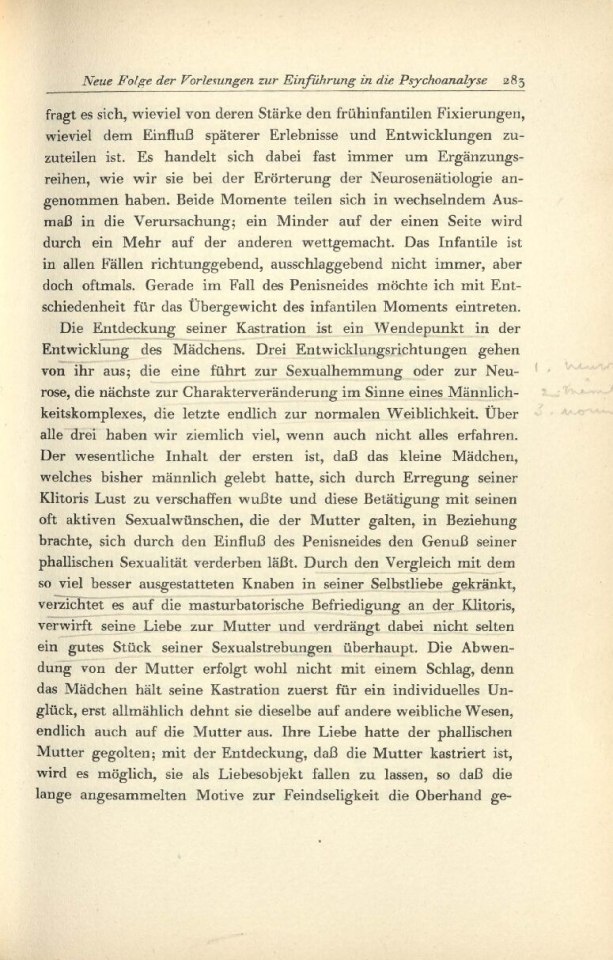 Neue Folge der Vorlesungen zur Einführung in die Psychoanalyse 283

fragt es sich, wieviel von deren Stärke den frühinfantilen Fixierungen, wieviel dem Einfluß späterer Erlebnisse und Entwicklungen zuzuteilen ist. Es handelt sich dabei fast immer um Ergänzungsreihen, wie wir sie bei der Erörterung der Neurosenätiologie angenommen haben. Beide Momente teilen sich in wechselndem Ausmaß in die Verursachung; ein Minder auf der einen Seite wird durch ein Mehr auf der anderen wettgemacht. Das Infantile ist in allen Fällen richtunggebend, ausschlaggebend nicht immer, aber doch oftmals. Gerade im Fall des Penisneides möchte ich mit Entschiedenheit für das Übergewicht des infantilen Moments eintreten.

Die Entdeckung seiner Kastration ist ein Wendepunkt in der Entwicklung des Mädchens. Drei Entwicklungsrichtungen gehen von ihr aus; die eine führt zur Sexualhemmung oder zur Neurose, die nächste zur Charakterveränderung im Sinne eines Männlichkeitskomplexes, die letzte endlich zur normalen Weiblichkeit. Über alle drei haben wir ziemlich viel, wenn auch nicht alles erfahren. Der wesentliche Inhalt der ersten ist, daß das kleine Mädchen, welches bisher männlich gelebt hatte, sich durch Erregung seiner Klitoris Lust zu verschaffen wußte und diese Betätigung mit seinen oft aktiven Sexualwünschen, die der Mutter galten, in Beziehung brachte, sich durch den Einfluß des Penisneides den Genuß seiner phallischen Sexualität verderben läßt. Durch den Vergleich mit dem so viel besser ausgestatteten Knaben in seiner Selbstliebe gekränkt, verzichtet es auf die masturbatorische Befriedigung an der Klitoris, verwirft seine Liebe zur Mutter und verdrängt dabei nicht selten ein gutes Stück seiner Sexualstrebungen überhaupt. Die Abwendung von der Mutter erfolgt wohl nicht mit einem Schlag, denn das Mädchen hält seine Kastration zuerst für ein individuelles Unglück, erst allmählich dehnt sie dieselbe auf andere weibliche Wesen, endlich auch auf die Mutter aus. Ihre Liebe hatte der phallischen Mutter gegolten; mit der Entdeckung, daß die Mutter kastriert ist, wird es möglich, sie als Liebesobjekt fallen zu lassen, so daß die lange angesammelten Motive zur Feindseligkeit die Oberhand ge-